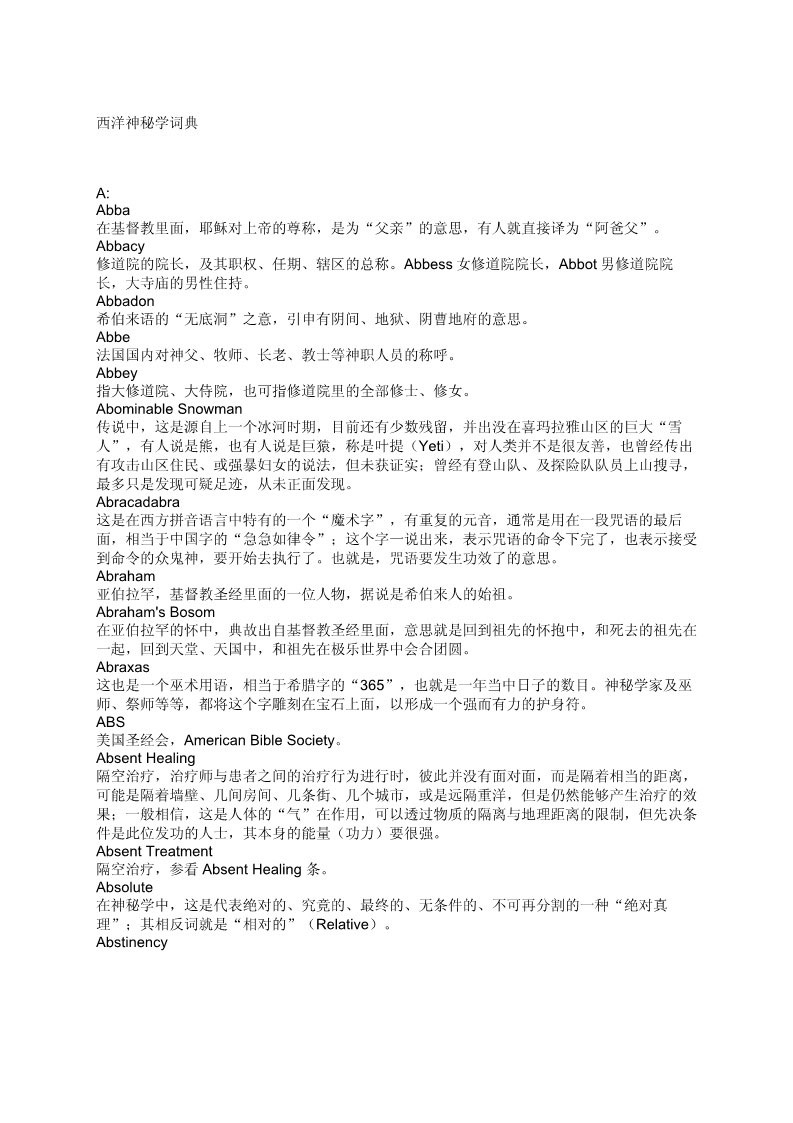 西洋神秘学词典

A:
Abba
在基督教里面，耶稣对上帝的尊称，是为“父亲”的意思，有人就直接译为“阿爸父”。
Abbacy
修道院的院长，及其职权、任期、辖区的总称。Abbess 女修道院院长，Abbot 男修道院院长，大寺庙的男性住持。
Abbadon
希伯来语的“无底洞”之意，引申有阴间、地狱、阴曹地府的意思。
Abbe
法国国内对神父、牧师、长老、教士等神职人员的称呼。
Abbey
指大修道院、大侍院，也可指修道院里的全部修士、修女。
Abominable Snowman
传说中，这是源自上一个冰河时期，目前还有少数残留，并出没在喜玛拉雅山区的巨大“雪人”，有人说是熊，也有人说是巨猿，称是叶提（Yeti），对人类并不是很友善，也曾经传出有攻击山区住民、或强暴妇女的说法，但未获证实；曾经有登山队、及探险队队员上山搜寻，最多只是发现可疑足迹，从未正面发现。
Abracadabra
这是在西方拼音语言中特有的一个“魔术字”，有重复的元音，通常是用在一段咒语的最后面，相当于中国字的“急急如律令”；这个字一说出来，表示咒语的命令下完了，也表示接受到命令的众鬼神，要开始去执行了。也就是，咒语要发生功效了的意思。
Abraham
亚伯拉罕，基督教圣经里面的一位人物，据说是希伯来人的始祖。
Abraham's Bosom
在亚伯拉罕的怀中，典故出自基督教圣经里面，意思就是回到祖先的怀抱中，和死去的祖先在一起，回到天堂、天国中，和祖先在极乐世界中会合团圆。
Abraxas
这也是一个巫术用语，相当于希腊字的“365”，也就是一年当中日子的数目。神秘学家及巫师、祭师等等，都将这个字雕刻在宝石上面，以形成一个强而有力的护身符。
ABS
美国圣经会，American Bible Society。
Absent Healing
隔空治疗，治疗师与患者之间的治疗行为进行时，彼此并没有面对面，而是隔着相当的距离，可能是隔着墙壁、几间房间、几条街、几个城市，或是远隔重洋，但是仍然能够产生治疗的效果；一般相信，这是人体的“气”在作用，可以透过物质的隔离与地理距离的限制，但先决条件是此位发功的人士，其本身的能量（功力）要很强。
Absent Treatment
隔空治疗，参看 Absent Healing 条。
Absolute
在神秘学中，这是代表绝对的、究竟的、最终的、无条件的、不可再分割的一种“绝对真理”；其相反词就是“相对的”（Relative）。
Abstinency